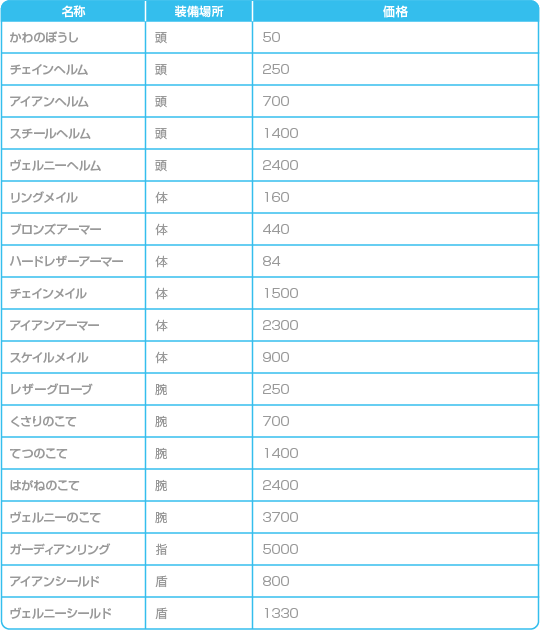 | 名称 | 装備場所 | 価格 |
|---|---|---|
| かわのぼうし | 頭 | 50 |
| チェインヘルム | 頭 | 250 |
| アイアンヘルム | 頭 | 700 |
| スチールヘルム | 頭 | 1400 |
| ヴェルニーヘルム | 頭 | 2400 |
| リングメイル | 体 | 160 |
| ブロンズアーマー | 体 | 440 |
| ハードレザーアーマー | 体 | 84 |
| チェインメイル | 体 | 1500 |
| アイアンアーマー | 体 | 2300 |
| スケイルメイル | 体 | 900 |
| レザーグローブ | 腕 | 250 |
| くさりのこて | 腕 | 700 |
| てつのこて | 腕 | 1400 |
| はがねのこて | 腕 | 2400 |
| ヴェルニーのこて | 腕 | 3700 |
| ガーディアンリング | 指 | 5000 |
| アイアンシールド | 盾 | 800 |
| ヴェルニーシールド | 盾 | 1330 |